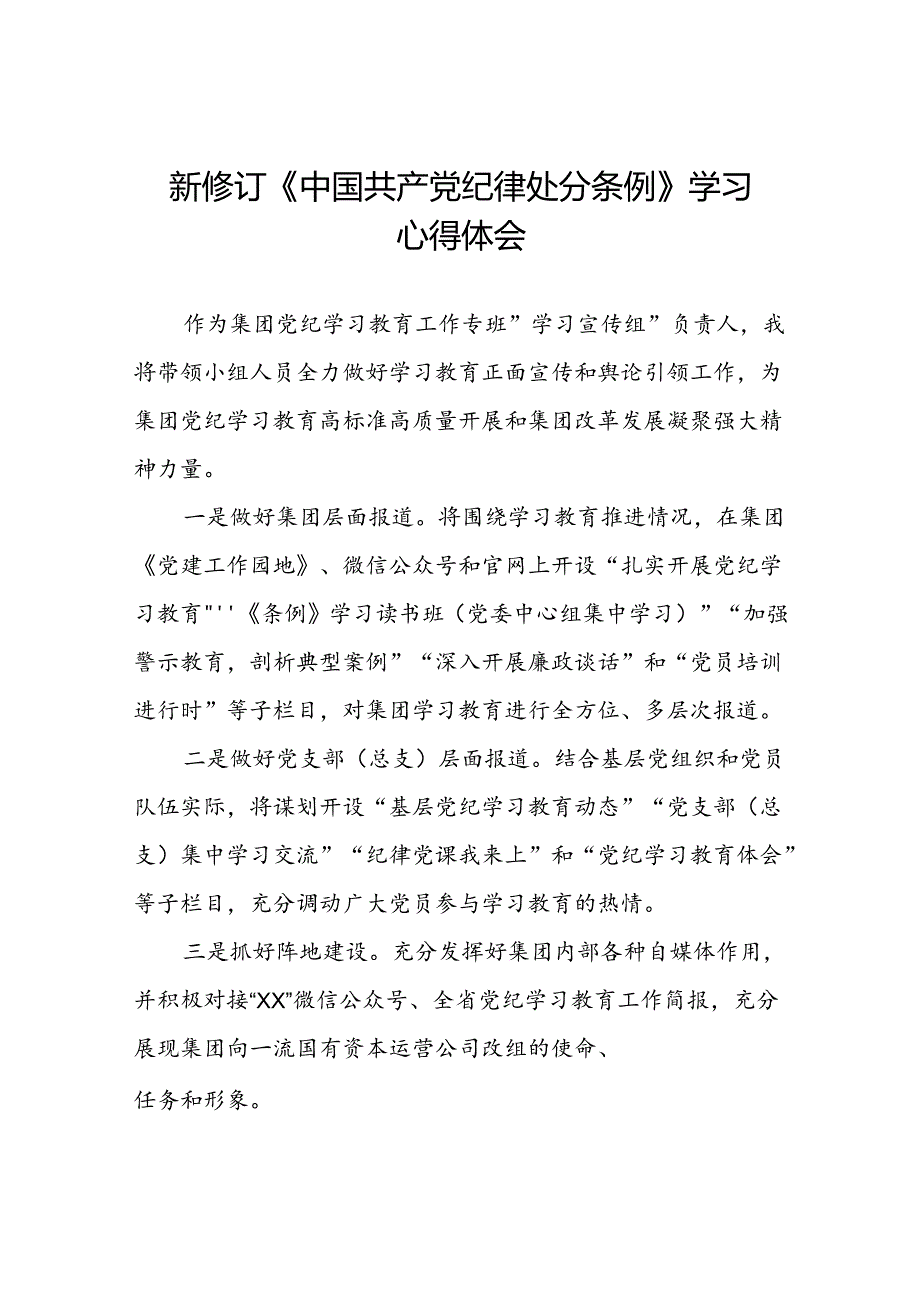 新修订《中国共产党纪律处分条例》学习心得体会

作为集团党纪学习教育工作专班”学习宣传组”负责人，我将带领小组人员全力做好学习教育正面宣传和舆论引领工作，为集团党纪学习教育高标准高质量开展和集团改革发展凝聚强大精神力量。

一是做好集团层面报道。将围绕学习教育推进情况，在集团《党建工作园地》、微信公众号和官网上开设“扎实开展党纪学习教育"''《条例》学习读书班（党委中心组集中学习）”“加强警示教育，剖析典型案例”“深入开展廉政谈话”和“党员培训进行时”等子栏目，对集团学习教育进行全方位、多层次报道。

二是做好党支部（总支）层面报道。结合基层党组织和党员队伍实际，将谋划开设“基层党纪学习教育动态”“党支部（总支）集中学习交流”“纪律党课我来上”和“党纪学习教育体会”等子栏目，充分调动广大党员参与学习教育的热情。

三是抓好阵地建设。充分发挥好集团内部各种自媒体作用，并积极对接“XX”微信公众号、全省党纪学习教育工作简报，充分展现集团向一流国有资本运营公司改组的使命、
任务和形象。